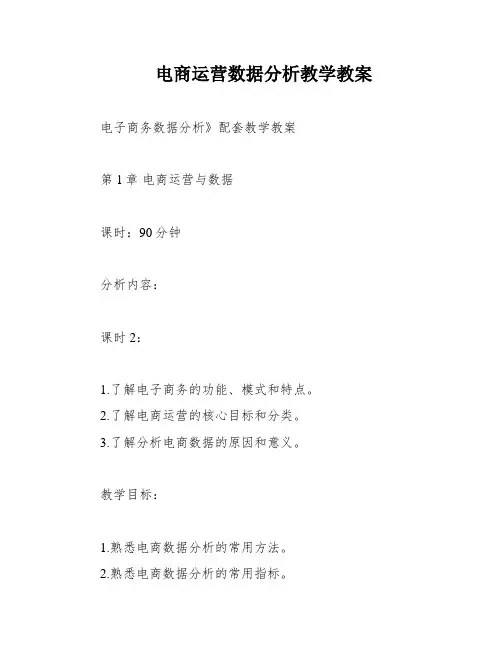 电商运营数据分析教学教案

电子商务数据分析》配套教学教案

第 1 章 电商运营与数据

课时：90 分钟

分析内容：

课时 2：

1.了解电子商务的功能、模式和特点。
2.了解电商运营的核心目标和分类。
3.了解分析电商数据的原因和意义。

教学目标：

1.熟悉电商数据分析的常用方法。
2.熟悉电商数据分析的常用指标。